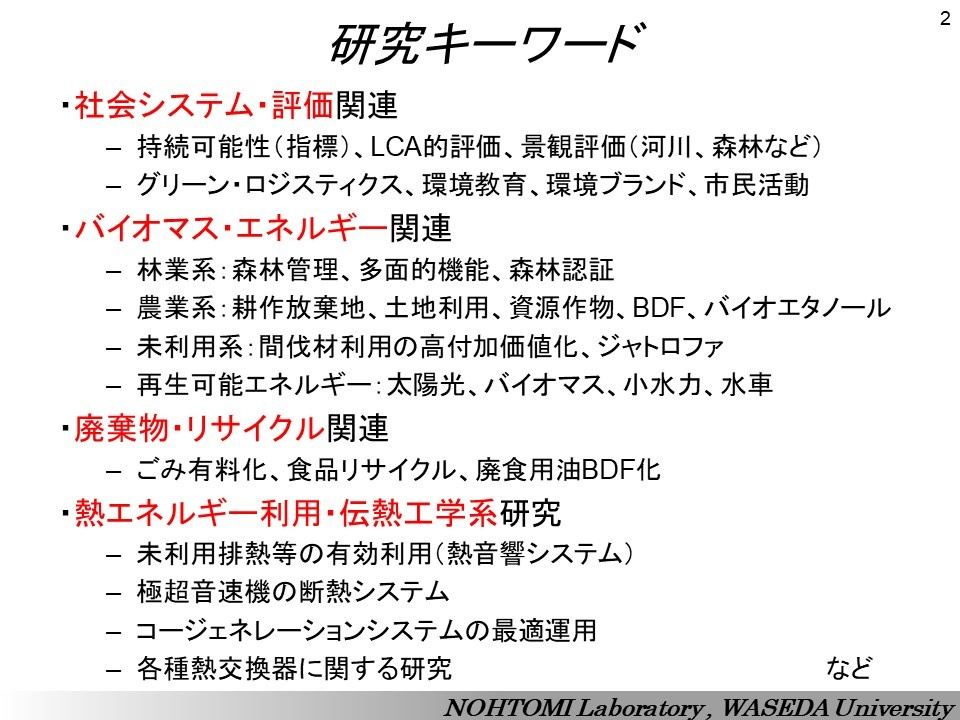 2

研究キーワード

・社会システム・評価関連
– 持続可能性（指標）、LCA的評価、景観評価（河川、森林など）
– グリーン・ロジスティクス、環境教育、環境ブランド、市民活動

・バイオマス・エネルギー関連
– 林業系：森林管理、多面的機能、森林認証
– 農業系：耕作放棄地、土地利用、資源作物、BDF、バイオエタノール
– 未利用系：間伐材利用の高付加価値化、ジャトロファ
– 再生可能エネルギー：太陽光、バイオマス、小水力、水車

・廃棄物・リサイクル関連
– ごみ有料化、食品リサイクル、廃食用油BDF化

・熱エネルギー利用・伝熱工学系研究
– 未利用排熱等の有効利用（熱音響システム）
– 極超音速機の断熱システム
– コージェネレーションシステムの最適運用
– 各種熱交換器に関する研究 など

NOHTOMI Laboratory , WASEDA University